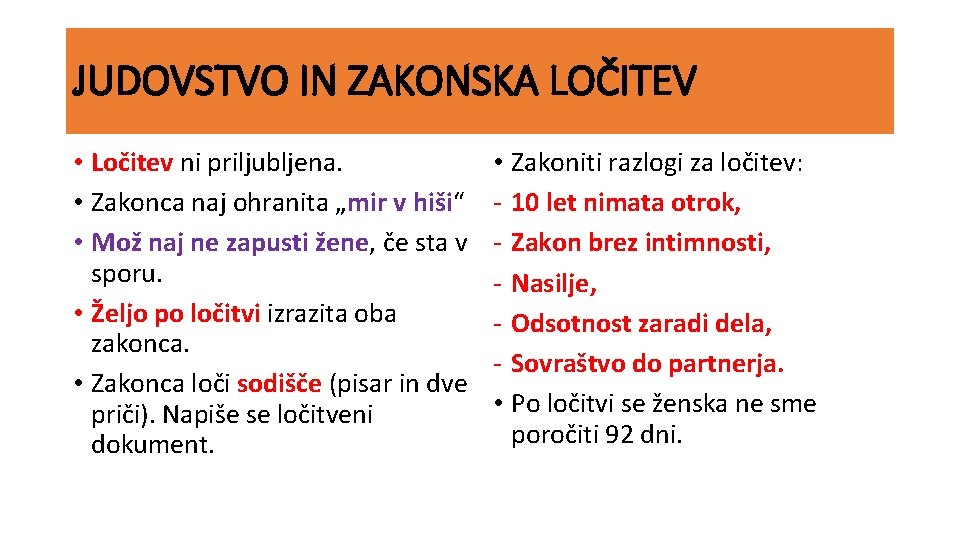 JUDOVSTVO IN ZAKONSKA LOČITEV

• Ločitev ni priljubljena.
• Zakonca naj ohranita „mir v hiši“
• Mož naj ne zapusti žene, če sta v sporu.
• Željo po ločitvi izrazita oba zakonca.
• Zakonca loči sodišče (pisar in dve priči). Napiše se ločitveni dokument.

• Zakoniti razlogi za ločitev:
- 10 let nimata otrok,
- Zakon brez intimnosti,
- Nasilje,
- Odsotnost zaradi dela,
- Sovraštvo do partnerja.
• Po ločitvi se ženska ne sme poročiti 92 dni.